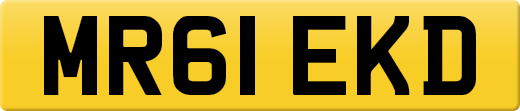 MR61 EKD